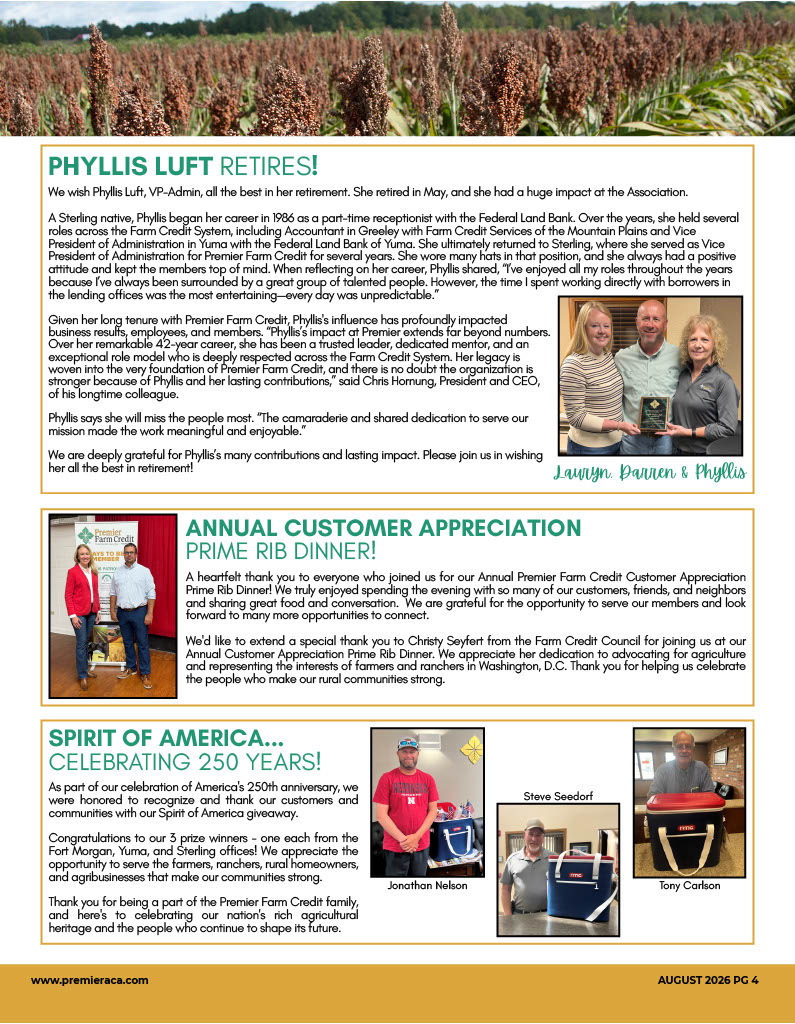 PHYLLIS LUFT RETIRES!

We wish Phyllis Luft, VP-Admin, all the best in her retirement. She retired in May, and she had a huge impact at the Association.

A Sterling native, Phyllis began her career in 1986 as a part-time receptionist with the Federal Land Bank. Over the years, she held several roles across the Farm Credit System, including Accountant in Greeley with Farm Credit Services of the Mountain Plains and Vice President of Administration in Yuma with the Federal Land Bank of Yuma. She ultimately returned to Sterling, where she served as Vice President of Administration for Premier Farm Credit for several years. She wore many hats in that position, and she always had a positive attitude and kept the members top of mind. When reflecting on her career, Phyllis shared, "I've enjoyed all my roles throughout the years because I've always been surrounded by a great group of talented people. However, the time I spent working directly with borrowers in the lending offices was the most entertaining—every day was unpredictable."

Given her long tenure with Premier Farm Credit, Phyllis's influence has profoundly impacted business results, employees, and members. "Phyllis's impact at Premier extends far beyond numbers. Over her remarkable 42-year career, she has been a trusted leader, dedicated mentor, and an exceptional role model who is deeply respected across the Farm Credit System. Her legacy is woven into the very foundation of Premier Farm Credit, and there is no doubt the organization is stronger because of Phyllis and her lasting contributions," said Chris Hornung, President and CEO, of his longtime colleague.

Phyllis says she will miss the people most. "The camaraderie and shared dedication to serve our mission made the work meaningful and enjoyable."

We are deeply grateful for Phyllis's many contributions and lasting impact. Please join us in wishing her all the best in retirement!

Lauryn, Darren & Phyllis

Premier Farm Credit

ANNUAL CUSTOMER APPRECIATION PRIME RIB DINNER!

A heartfelt thank you to everyone who joined us for our Annual Premier Farm Credit Customer Appreciation Prime Rib Dinner! We truly enjoyed spending the evening with so many of our customers, friends, and neighbors and sharing great food and conversation. We are grateful for the opportunity to serve our members and look forward to many more opportunities to connect.

We'd like to extend a special thank you to Christy Seyfert from the Farm Credit Council for joining us at our Annual Customer Appreciation Prime Rib Dinner. We appreciate her dedication to advocating for agriculture and representing the interests of farmers and ranchers in Washington, D.C. Thank you for helping us celebrate the people who make our rural communities strong.

SPIRIT OF AMERICA... CELEBRATING 250 YEARS!

As part of our celebration of America's 250th anniversary, we were honored to recognize and thank our customers and communities with our Spirit of America giveaway.

Congratulations to our 3 prize winners - one each from the Fort Morgan, Yuma, and Sterling offices! We appreciate the opportunity to serve the farmers, ranchers, rural homeowners, and agribusinesses that make our communities strong.

Thank you for being a part of the Premier Farm Credit family, and here's to celebrating our nation's rich agricultural heritage and the people who continue to shape its future.

Jonathan Nelson

Steve Seedorf

Tony Carlson

www.premieraca.com

AUGUST 2026 PG 4